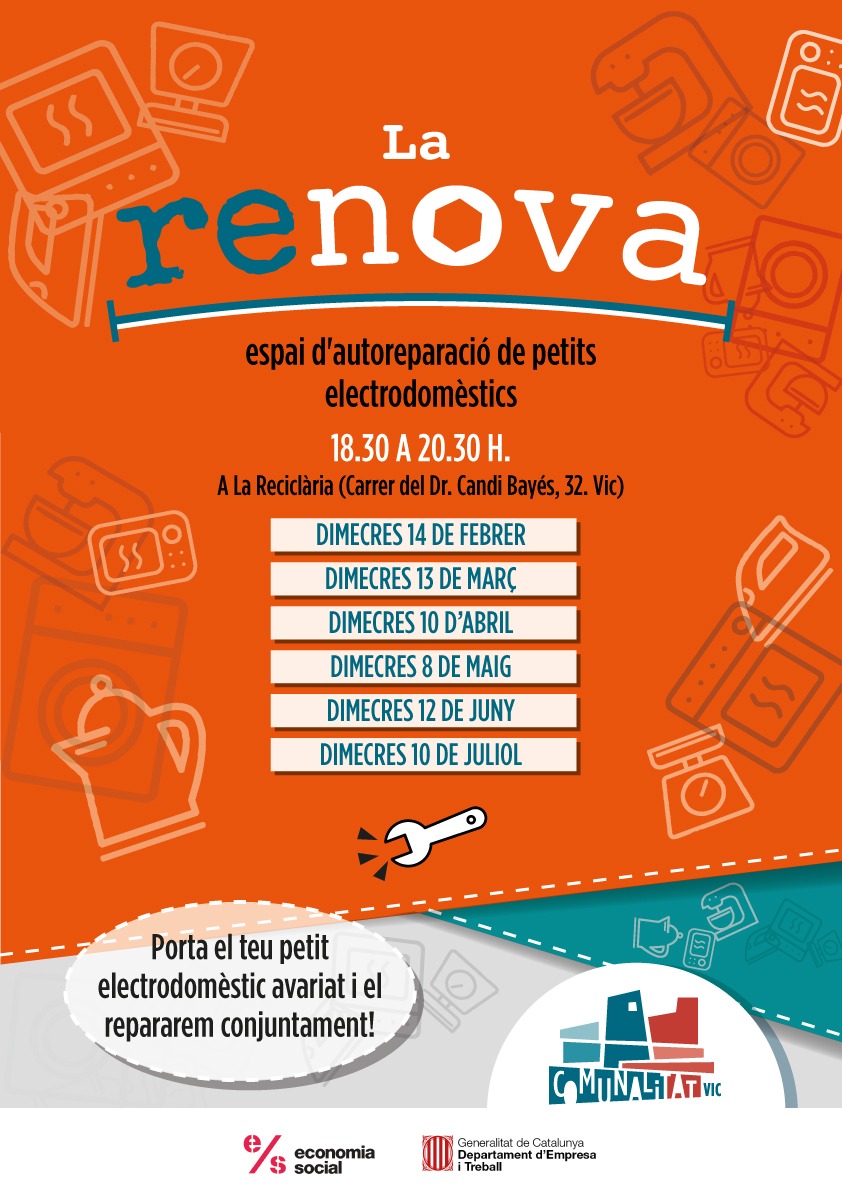 La
renova

espai d'autoreparació de petits electrodomèstics

18.30 A 20.30 H.

A La Reciclària (Carrer del Dr. Candi Bayés, 32. Vic)

DIMECRES 14 DE FEBRER

DIMECRES 13 DE MARÇ

DIMECRES 10 D'ABRIL

DIMECRES 8 DE MAIG

DIMECRES 12 DE JUNY

DIMECRES 10 DE JULIOL

Porta el teu petit electrodomèstic avariat i el repararem conjuntament!

COMUNALITAT VIC

e/s economia social

Generalitat de Catalunya
Departament d'Empresa i Treball